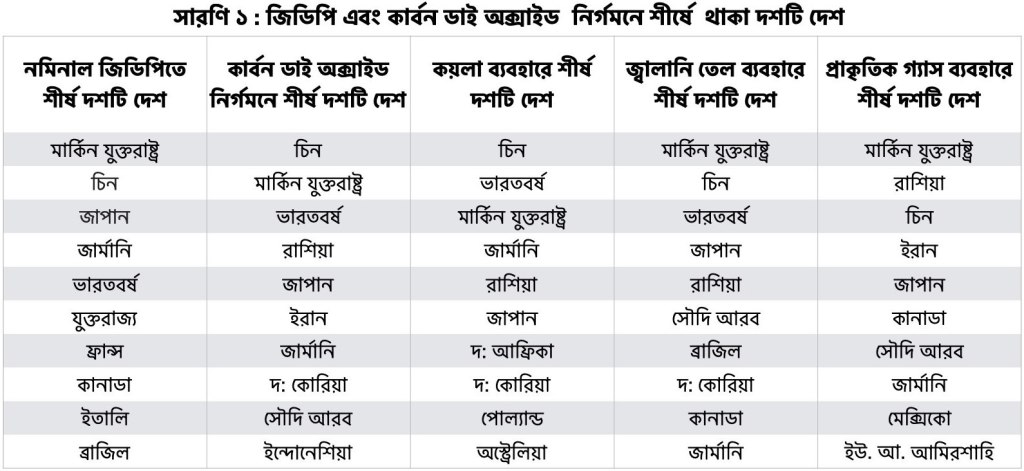 সারণি ১ : জিডিপি এবং কার্বন ডাই অক্সাইড নির্গমনে শীর্ষে থাকা দশটি দেশ

| নমিনাল জিডিপিতে শীর্ষ দশটি দেশ | কার্বন ডাই অক্সাইড নির্গমনে শীর্ষ দশটি দেশ | কয়লা ব্যবহারে শীর্ষ দশটি দেশ | জ্বালানি তেল ব্যবহারে শীর্ষ দশটি দেশ | প্রাকৃতিক গ্যাস ব্যবহারে শীর্ষ দশটি দেশ |
|---|---|---|---|---|
| মার্কিন যুক্তরাষ্ট্র | চিন | চিন | মার্কিন যুক্তরাষ্ট্র | মার্কিন যুক্তরাষ্ট্র |
| চিন | মার্কিন যুক্তরাষ্ট্র | ভারতবর্ষ | চিন | রাশিয়া |
| জাপান | ভারতবর্ষ | মার্কিন যুক্তরাষ্ট্র | ভারতবর্ষ | চিন |
| জার্মানি | রাশিয়া | জার্মানি | জাপান | ইরান |
| ভারতবর্ষ | জাপান | রাশিয়া | রাশিয়া | জাপান |
| যুক্তরাজ্য | ইরান | জাপান | সৌদি আরব | কানাডা |
| ফ্রান্স | জার্মানি | দ: আফ্রিকা | ব্রাজিল | সৌদি আরব |
| কানাডা | দ: কোরিয়া | দ: কোরিয়া | দ: কোরিয়া | জার্মানি |
| ইতালি | সৌদি আরব | পোল্যান্ড | কানাডা | মেক্সিকো |
| ব্রাজিল | ইন্দোনেশিয়া | অস্ট্রেলিয়া | জার্মানি | ইউ. আ. আমিরশাহি |